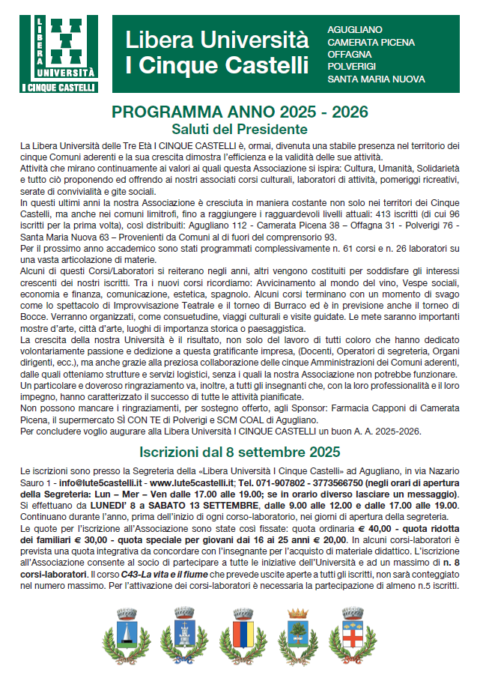 LIBERA UNIVERSITÀ I CINQUE CASTELLI

Libera Università I Cinque Castelli

AGUGLIANO
CAMERATA PICENA
OFFAGNA
POLVERIGI
SANTA MARIA NUOVA

PROGRAMMA ANNO 2025 - 2026
Saluti del Presidente

La Libera Università delle Tre Età I CINQUE CASTELLI è, ormai, divenuta una stabile presenza nel territorio dei cinque Comuni aderenti e la sua crescita dimostra l'efficienza e la validità delle sue attività.
Attività che mirano continuamente ai valori ai quali questa Associazione si ispira: Cultura, Umanità, Solidarietà e tutto ciò proponendo ed offrendo ai nostri associati corsi culturali, laboratori di attività, pomeriggi ricreativi, serate di convivialità e gite sociali.
In questi ultimi anni la nostra Associazione è cresciuta in maniera costante non solo nei territori dei Cinque Castelli, ma anche nei comuni limitrofi, fino a raggiungere i ragguardevoli livelli attuali: 413 iscritti (di cui 96 iscritti per la prima volta), così distribuiti: Agugliano 112 - Camerata Picena 38 – Offagna 31 - Polverigi 76 - Santa Maria Nuova 63 – Provenienti da Comuni al di fuori del comprensorio 93.
Per il prossimo anno accademico sono stati programmati complessivamente n. 61 corsi e n. 26 laboratori su una vasta articolazione di materie.
Alcuni di questi Corsi/Laboratori si reiterano negli anni, altri vengono costituiti per soddisfare gli interessi crescenti dei nostri iscritti. Tra i nuovi corsi ricordiamo: Avvicinamento al mondo del vino, Vespe sociali, economia e finanza, comunicazione, estetica, spagnolo. Alcuni corsi terminano con un momento di svago come lo spettacolo di Improvvisazione Teatrale e il torneo di Burraco ed è in previsione anche il torneo di Bocce. Verranno organizzati, come consuetudine, viaggi culturali e visite guidate. Le mete saranno importanti mostre d'arte, città d'arte, luoghi di importanza storica o paesaggistica.
La crescita della nostra Università è il risultato, non solo del lavoro di tutti coloro che hanno dedicato volontariamente passione e dedizione a questa gratificante impresa, (Docenti, Operatori di segreteria, Organi dirigenti, ecc.), ma anche grazie alla preziosa collaborazione delle cinque Amministrazioni dei Comuni aderenti, dalle quali otteniamo strutture e servizi logistici, senza i quali la nostra Associazione non potrebbe funzionare.
Un particolare e doveroso ringraziamento va, inoltre, a tutti gli insegnanti che, con la loro professionalità e il loro impegno, hanno caratterizzato il successo di tutte le attività pianificate.
Non possono mancare i ringraziamenti, per sostegno offerto, agli Sponsor: Farmacia Capponi di Camerata Picena, il supermercato SÌ CON TE di Polverigi e SCM COAL di Agugliano.
Per concludere voglio augurare alla Libera Università I CINQUE CASTELLI un buon A. A. 2025-2026.

Iscrizioni dal 8 settembre 2025

Le iscrizioni sono presso la Segreteria della «Libera Università I Cinque Castelli» ad Agugliano, in via Nazario Sauro 1 - info@lute5castelli.it - www.lute5castelli.it; Tel. 071-907802 - 3773566750 (negli orari di apertura della Segreteria: Lun – Mer – Ven dalle 17.00 alle 19.00; se in orario diverso lasciare un messaggio). Si effettuano da LUNEDI' 8 a SABATO 13 SETTEMBRE, dalle 9.00 alle 12.00 e dalle 17.00 alle 19.00. Continuano durante l'anno, prima dell'inizio di ogni corso-laboratorio, nei giorni di apertura della segreteria.
Le quote per l'iscrizione all'Associazione sono state così fissate: quota ordinaria € 40,00 - quota ridotta dei familiari € 30,00 - quota speciale per giovani dai 16 ai 25 anni € 20,00. In alcuni corsi-laboratori è prevista una quota integrativa da concordare con l'insegnante per l'acquisto di materiale didattico. L'iscrizione all'Associazione consente al socio di partecipare a tutte le iniziative dell'Università e ad un massimo di n. 8 corsi-laboratori. Il corso C43-La vita e il fiume che prevede uscite aperte a tutti gli iscritti, non sarà conteggiato nel numero massimo. Per l'attivazione dei corsi-laboratori è necessaria la partecipazione di almeno n.5 iscritti.